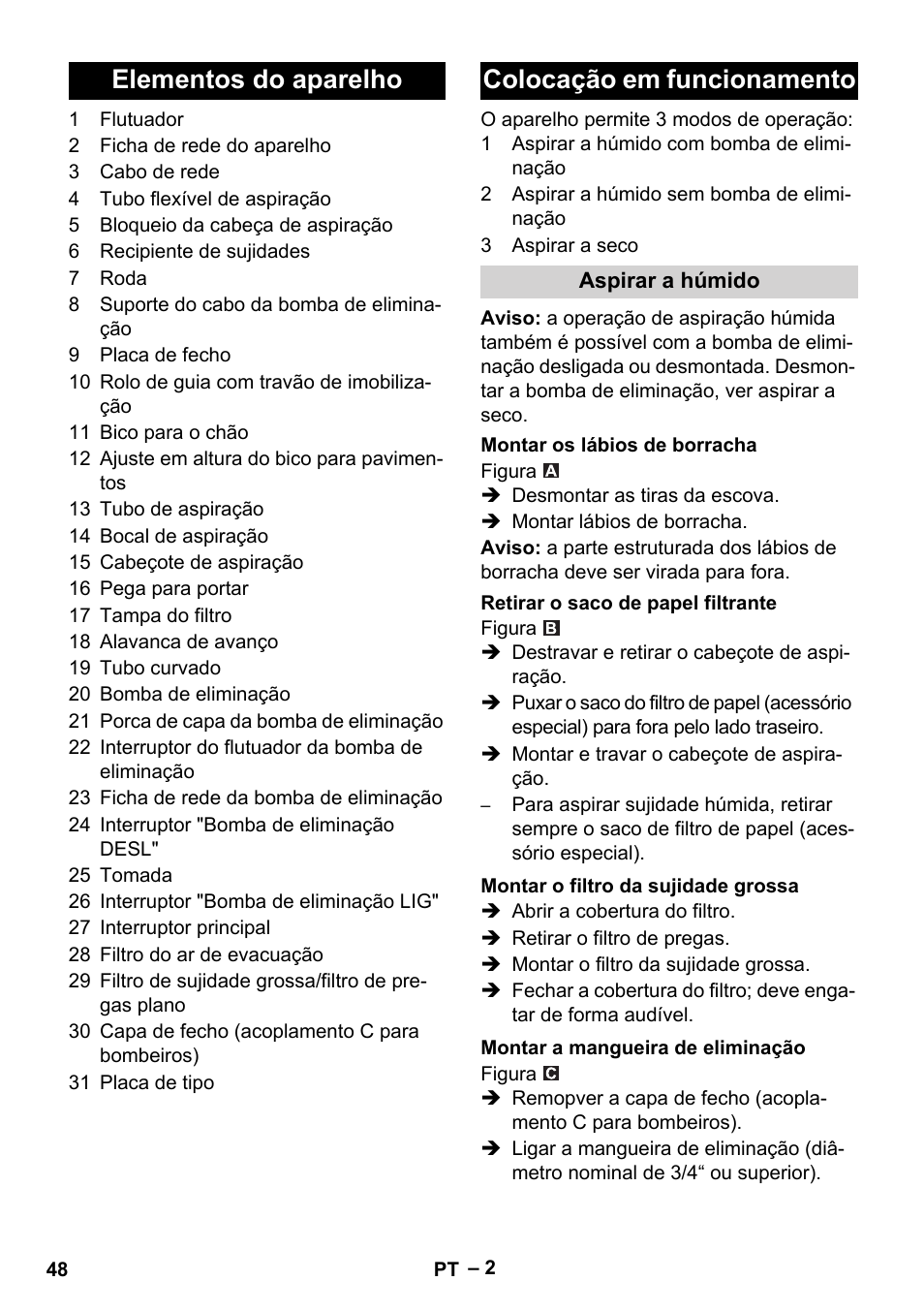 Elementos do aparelho

1 Flutuador
2 Ficha de rede do aparelho
3 Cabo de rede
4 Tubo flexível de aspiração
5 Bloqueio da cabeça de aspiração
6 Recipiente de sujidades
7 Roda
8 Suporte do cabo da bomba de eliminação
9 Placa de fecho
10 Rolo de guia com travão de imobilização
11 Bico para o chão
12 Ajuste em altura do bico para pavimentos
13 Tubo de aspiração
14 Bocal de aspiração
15 Cabeçote de aspiração
16 Pega para portar
17 Tampa do filtro
18 Alavanca de avanço
19 Tubo curvado
20 Bomba de eliminação
21 Porca de capa da bomba de eliminação
22 Interruptor do flutuador da bomba de eliminação
23 Ficha de rede da bomba de eliminação
24 Interruptor "Bomba de eliminação DESL"
25 Tomada
26 Interruptor "Bomba de eliminação LIG"
27 Interruptor principal
28 Filtro do ar de evacuação
29 Filtro de sujidade grossa/filtro de pregas plano
30 Capa de fecho (acoplamento C para bombeiros)
31 Placa de tipo

Colocação em funcionamento

O aparelho permite 3 modos de operação:
1 Aspirar a húmido com bomba de eliminação
2 Aspirar a húmido sem bomba de eliminação
3 Aspirar a seco

Aspirar a húmido

Aviso: a operação de aspiração húmida também é possível com a bomba de eliminação desligada ou desmontada. Desmontar a bomba de eliminação, ver aspirar a seco.

Montar os lábios de borracha
Figura A
➔ Desmontar as tiras da escova.
➔ Montar lábios de borracha.
Aviso: a parte estruturada dos lábios de borracha deve ser virada para fora.

Retirar o saco de papel filtrante
Figura B
➔ Destravar e retirar o cabeçote de aspiração.
➔ Puxar o saco do filtro de papel (acessório especial) para fora pelo lado traseiro.
➔ Montar e travar o cabeçote de aspiração.
– Para aspirar sujidade húmida, retirar sempre o saco de filtro de papel (acessório especial).

Montar o filtro da sujidade grossa
➔ Abrir a cobertura do filtro.
➔ Retirar o filtro de pregas.
➔ Montar o filtro da sujidade grossa.
➔ Fechar a cobertura do filtro; deve engatar de forma audível.

Montar a mangueira de eliminação
Figura C
➔ Remopver a capa de fecho (acoplamento C para bombeiros).
➔ Ligar a mangueira de eliminação (diâmetro nominal de 3/4“ ou superior).

48 PT – 2